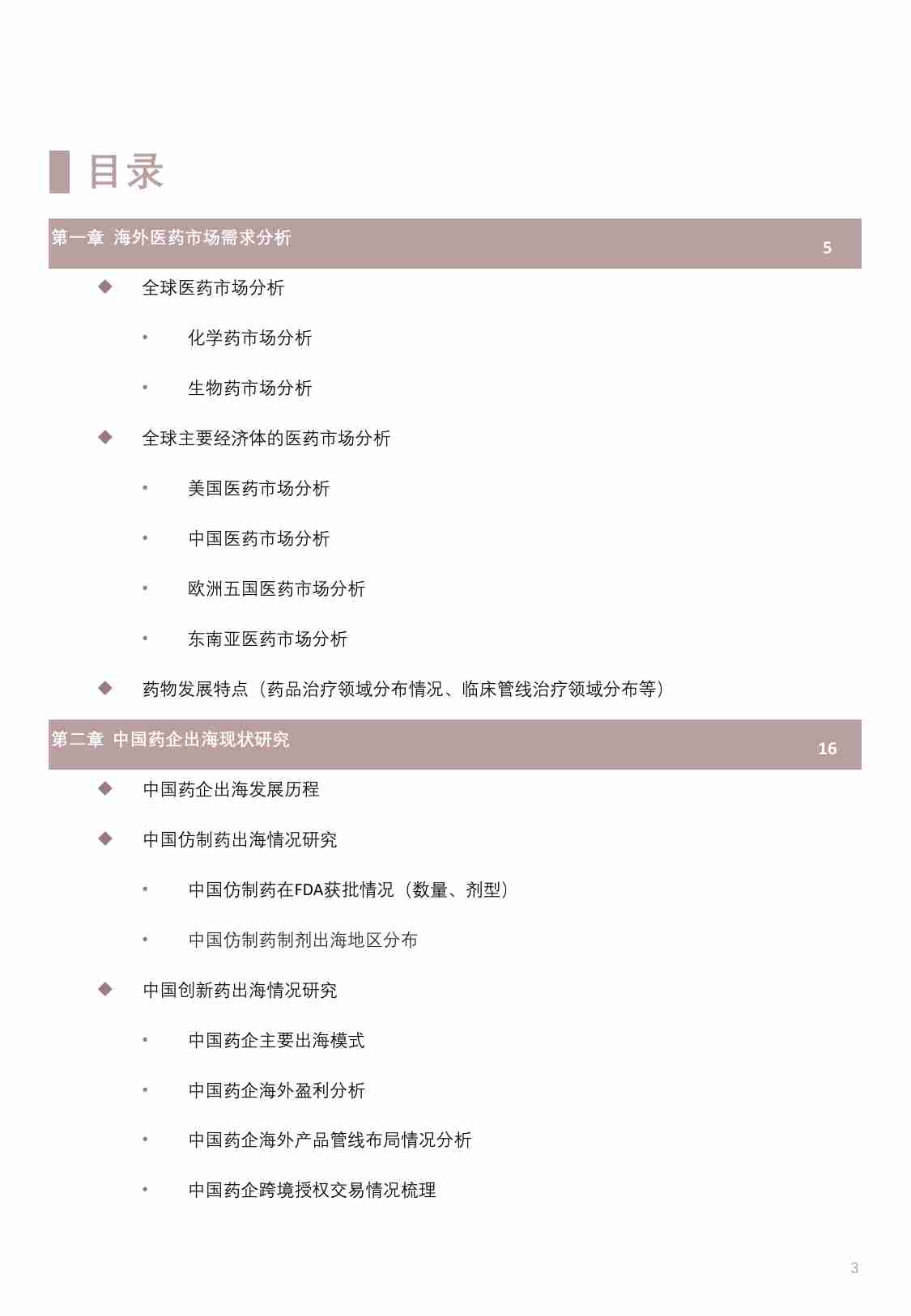 目录

第一章 海外医药市场需求分析 5

◆ 全球医药市场分析

• 化学药市场分析

• 生物药市场分析

◆ 全球主要经济体的医药市场分析

• 美国医药市场分析

• 中国医药市场分析

• 欧洲五国医药市场分析

• 东南亚医药市场分析

◆ 药物发展特点（药品治疗领域分布情况、临床管线治疗领域分布等）

第二章 中国药企出海现状研究 16

◆ 中国药企出海发展历程

◆ 中国仿制药出海情况研究

• 中国仿制药在FDA获批情况（数量、剂型）

• 中国仿制药制剂出海地区分布

◆ 中国创新药出海情况研究

• 中国药企主要出海模式

• 中国药企海外盈利分析

• 中国药企海外产品管线布局情况分析

• 中国药企跨境授权交易情况梳理

3